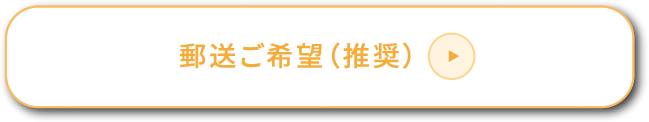 郵送ご希望（推奨）